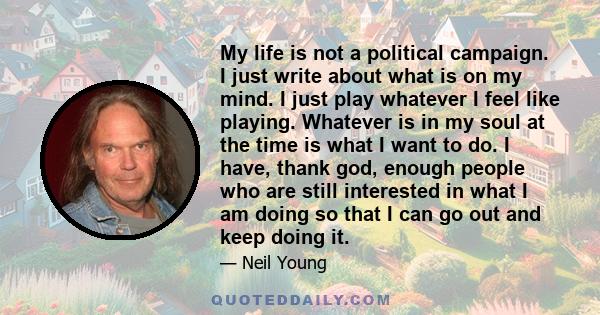 My life is not a political campaign. I just write about what is on my mind. I just play whatever I feel like playing. Whatever is in my soul at the time is what I want to do. I have, thank god, enough people who are still interested in what I am doing so that I can go out and keep doing it.

— Neil Young

QUOTEDDAILY.COM